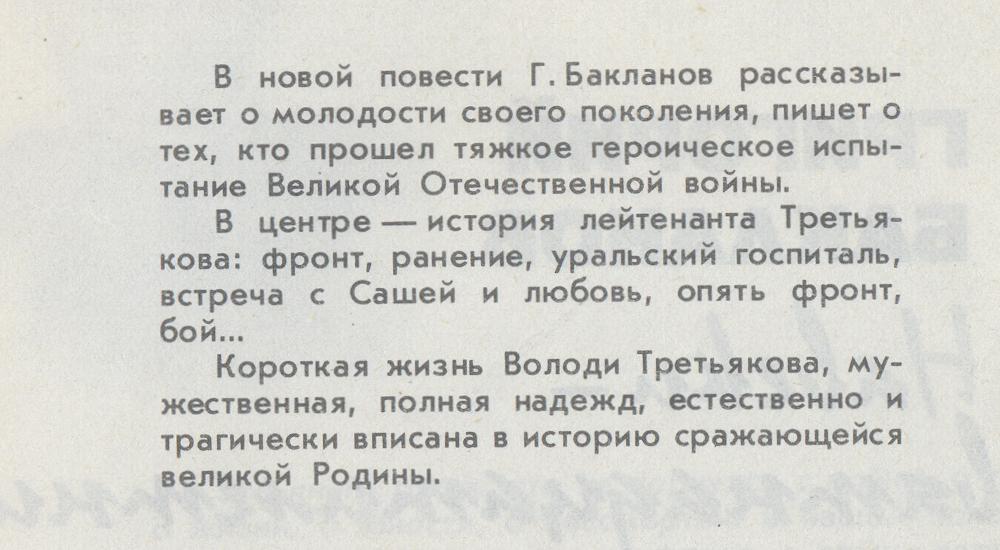 В новой повести Г. Бакланов рассказывает о молодости своего поколения, пишет о тех, кто прошел тяжкое героическое испытание Великой Отечественной войны.

В центре — история лейтенанта Третьякова: фронт, ранение, уральский госпиталь, встреча с Сашей и любовь, опять фронт, бой...

Короткая жизнь Володи Третьякова, мужественная, полная надежд, естественно и трагически вписана в историю сражающейся великой Родины.